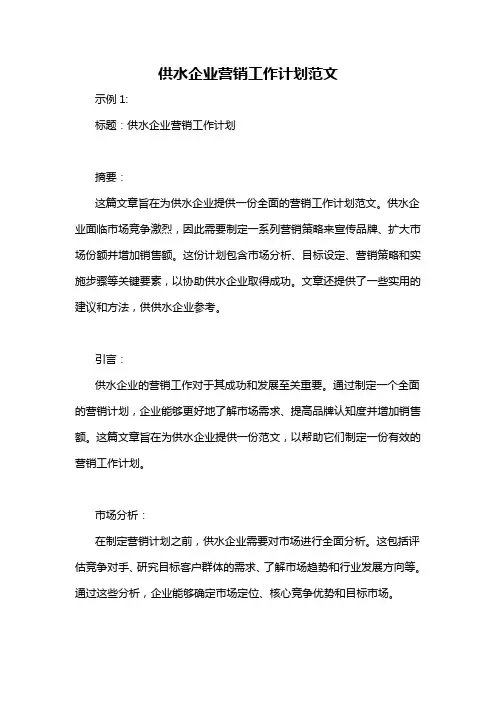 供水企业营销工作计划范文

示例 1:

标题：供水企业营销工作计划

摘要：

这篇文章旨在为供水企业提供一份全面的营销工作计划范文。供水企业面临市场竞争激烈，因此需要制定一系列营销策略来宣传品牌、扩大市场份额并增加销售额。这份计划包含市场分析、目标设定、营销策略和实施步骤等关键要素，以协助供水企业取得成功。文章还提供了一些实用的建议和方法，供供水企业参考。

引言：

供水企业的营销工作对于其成功和发展至关重要。通过制定一个全面的营销计划，企业能够更好地了解市场需求、提高品牌认知度并增加销售额。这篇文章旨在为供水企业提供一份范文，以帮助它们制定一份有效的营销工作计划。

市场分析：

在制定营销计划之前，供水企业需要对市场进行全面分析。这包括评估竞争对手、研究目标客户群体的需求、了解市场趋势和行业发展方向等。通过这些分析，企业能够确定市场定位、核心竞争优势和目标市场。